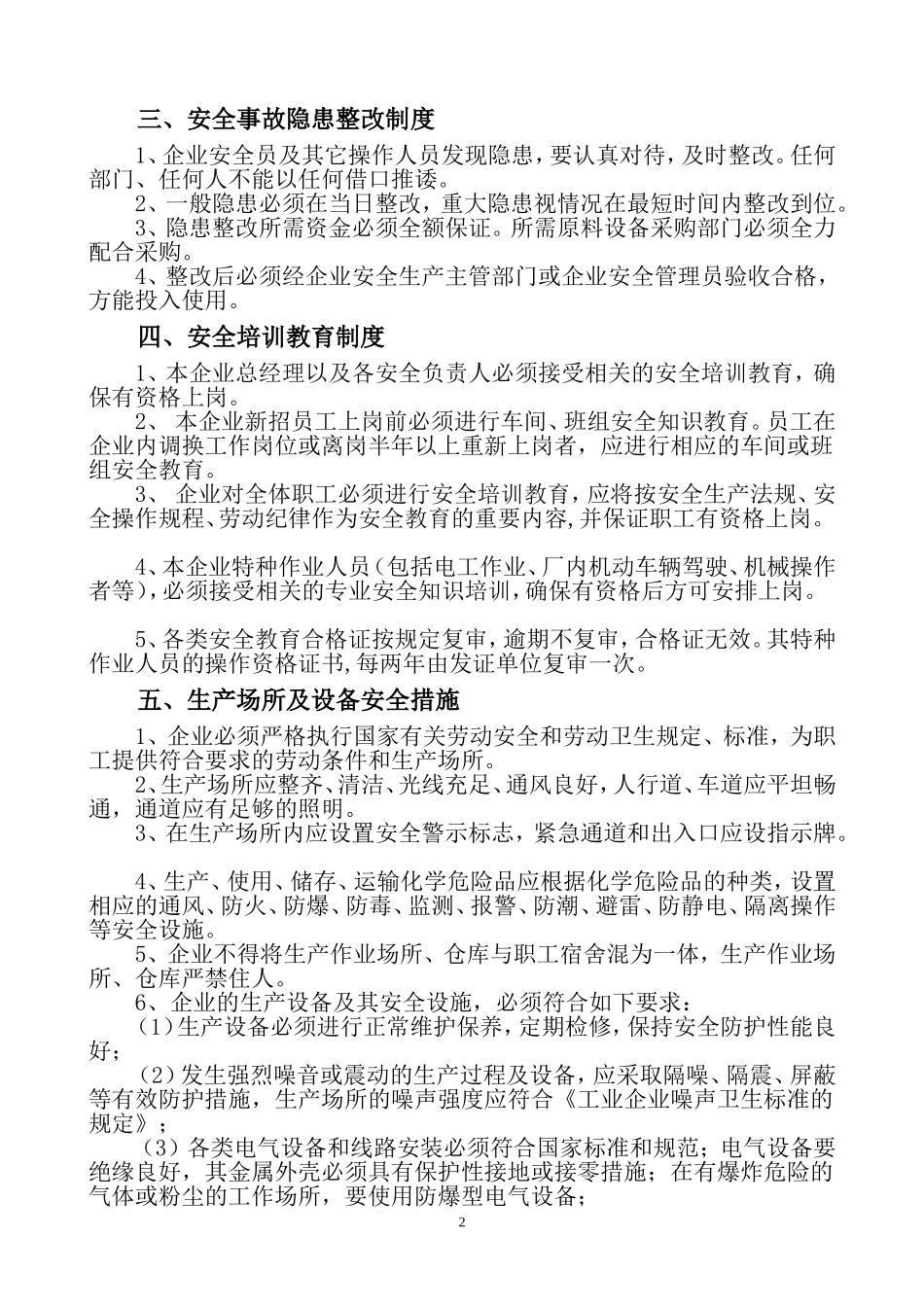 三、安全事故隐患整改制度

1、企业安全员及其它操作人员发现隐患，要认真对待，及时整改。任何部门、任何人不能以任何借口推诿。

2、一般隐患必须在当日整改，重大隐患视情况在最短时间内整改到位。

3、隐患整改所需资金必须全额保证。所需原料设备采购部门必须全力配合采购。

4、整改后必须经企业安全生产主管部门或企业安全管理员验收合格，方能投入使用。

四、安全培训教育制度

1、本企业总经理以及各安全负责人必须接受相关的安全培训教育，确保有资格上岗。

2、 本企业新招员工上岗前必须进行车间、班组安全知识教育。员工在企业内调换工作岗位或离岗半年以上重新上岗者，应进行相应的车间或班组安全教育。

3、 企业对全体职工必须进行安全培训教育，应将按安全生产法规、安全操作规程、劳动纪律作为安全教育的重要内容，并保证职工有资格上岗。

4、本企业特种作业人员（包括电工作业、厂内机动车辆驾驶、机械操作者等），必须接受相关的专业安全知识培训，确保有资格后方可安排上岗。

5、各类安全教育合格证按规定复审，逾期不复审，合格证无效。其特种作业人员的操作资格证书，每两年由发证单位复审一次。

五、生产场所及设备安全措施

1、企业必须严格执行国家有关劳动安全和劳动卫生规定、标准，为职工提供符合要求的劳动条件和生产场所。

2、生产场所应整齐、清洁、光线充足、通风良好，人行道、车道应平坦畅通，通道应有足够的照明。

3、在生产场所内应设置安全警示标志，紧急通道和出入口应设指示牌。

4、生产、使用、储存、运输化学危险品应根据化学危险品的种类，设置相应的通风、防火、防爆、防毒、监测、报警、防潮、避雷、防静电、隔离操作等安全设施。

5、企业不得将生产作业场所、仓库与职工宿舍混为一体，生产作业场所、仓库严禁住人。

6、企业的生产设备及其安全设施，必须符合如下要求：

（1）生产设备必须进行正常维护保养，定期检修，保持安全防护性能良好；

（2）发生强烈噪音或震动的生产过程及设备，应采取隔噪、隔震、屏蔽等有效防护措施，生产场所的噪声强度应符合《工业企业噪声卫生标准的规定》；

（3）各类电气设备和线路安装必须符合国家标准和规范；电气设备要绝缘良好，其金属外壳必须具有保护性接地或接零措施；在有爆炸危险的气体或粉尘的工作场所，要使用防爆型电气设备；

2